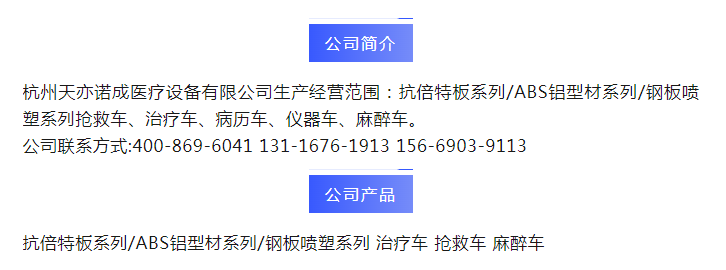 公司简介

杭州天亦诺成医疗设备有限公司生产经营范围：抗倍特板系列/ABS铝型材系列/钢板喷塑系列抢救车、治疗车、病历车、仪器车、麻醉车。
公司联系方式:400-869-6041 131-1676-1913 156-6903-9113

公司产品

抗倍特板系列/ABS铝型材系列/钢板喷塑系列 治疗车 抢救车 麻醉车